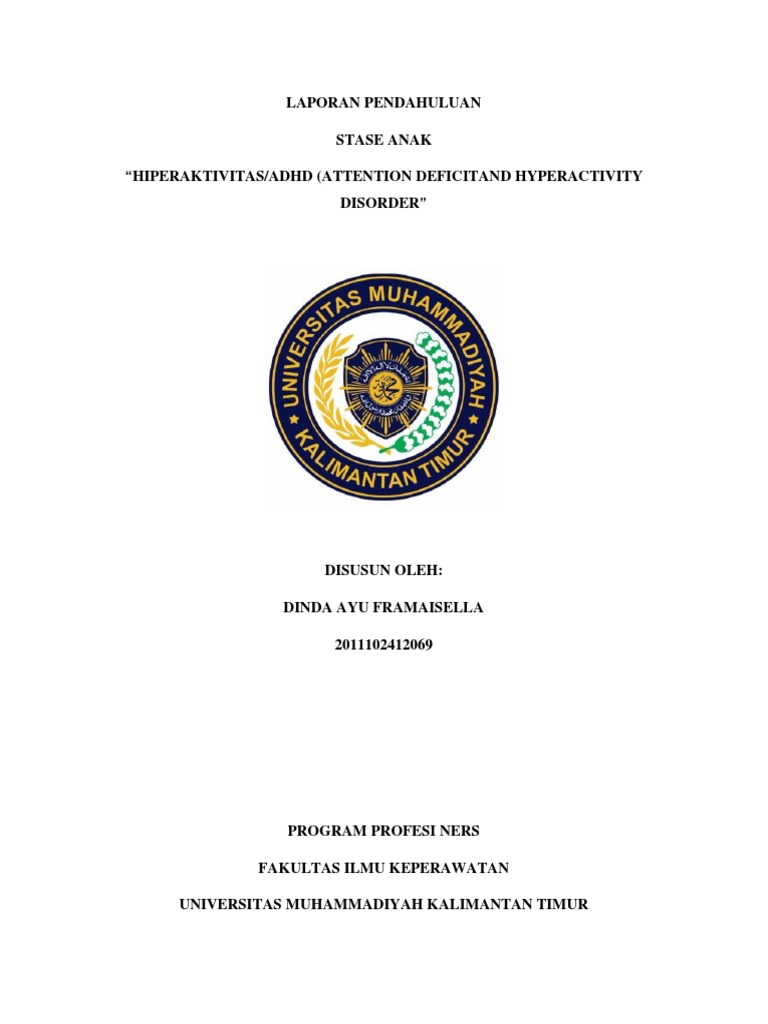 LAPORAN PENDAHULUAN

STASE ANAK

“HIPERAKTIVITAS/ADHD (ATTENTION DEFICITAND HYPERACTIVITY DISORDER”

UNIVERSITAS MUHAMMADIYAH

KALIMANTAN TIMUR

DISUSUN OLEH:

DINDA AYU FRAMAISELLA

2011102412069

PROGRAM PROFESI NERS

FAKULTAS ILMU KEPERAWATAN

UNIVERSITAS MUHAMMADIYAH KALIMANTAN TIMUR